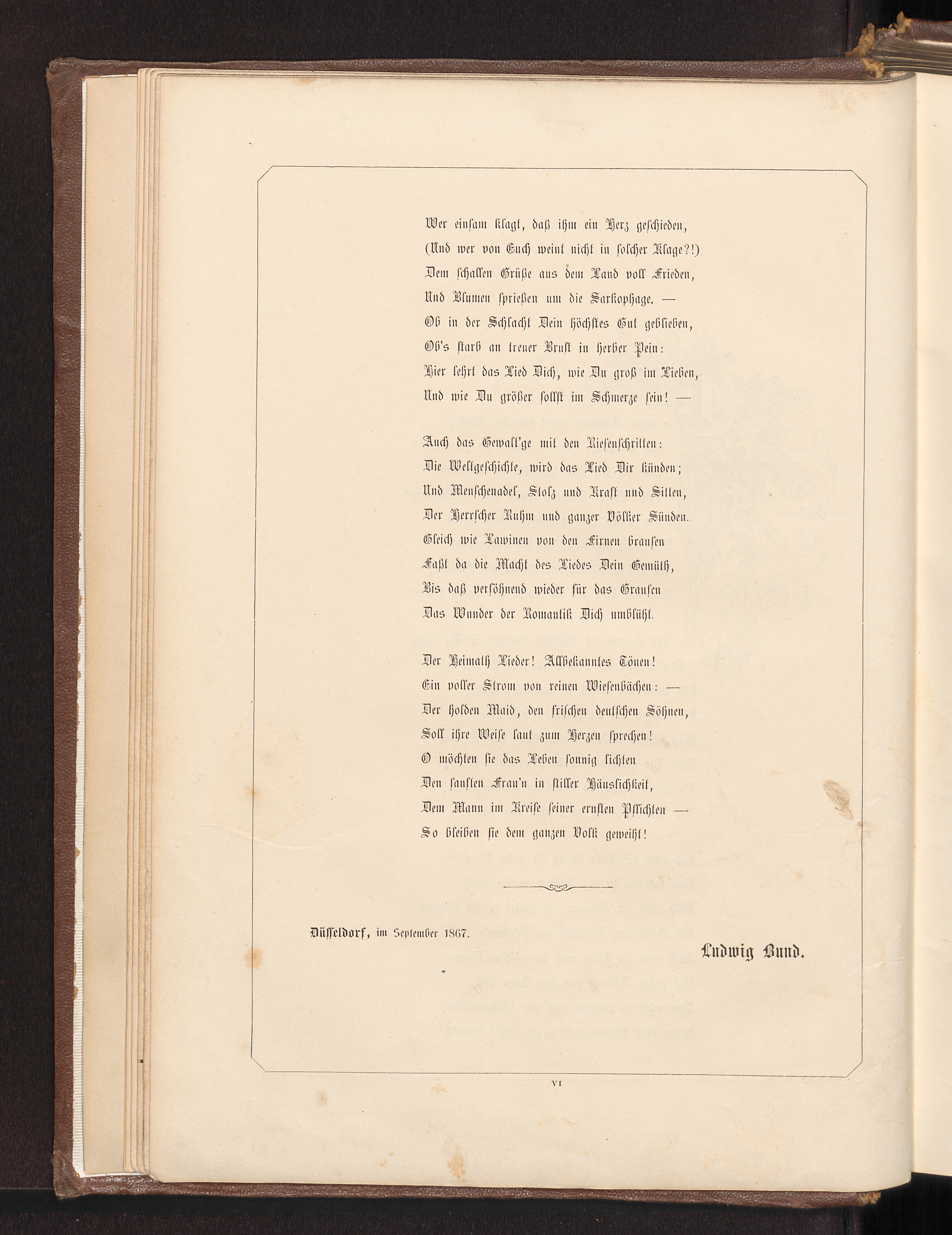 Wer einsam klagt, daß ihm ein Herz geschieden,
(Und wer von Euch weint nicht in solcher Klage?!)
Dem schallen Grüße aus dem Land voll Frieden,
Und Blumen sprießen um die Sarkophage. —
Ob in der Schlacht Dein höchstes Gut geblieben,
Ob's starb an treuer Brust in herber Pein:
Hier lehrt das Lied Dich, wie Du groß im Lieben,
Und wie Du größer sollst im Schmerze sein! —

Auch das Gewalt'ge mit den Riesenschritten:
Die Weltgeschichte, wird das Lied Dir künden;
Und Menschenadel, Stolz und Kraft und Sitten,
Der Herrscher Ruhm und ganzer Völker Sünden.
Gleich wie Lawinen von den Firnen brausen
Faßt da die Macht des Liedes Dein Gemüth,
Bis daß versöhnend wieder für das Grausen
Das Wunder der Romantik Dich umblüht.

Der Heimath Lieder! Allbekanntes Tönen!
Ein voller Strom von reinen Wiesenbächen: —
Der holden Maid, den frischen deutschen Söhnen,
Soll ihre Weise laut zum Herzen sprechen!
O möchten sie das Leben sonnig lichten
Den sanften Frau'n in stiller Häuslichkeit,
Dem Mann im Kreise seiner ernsten Pflichten —
So bleiben sie dem ganzen Volk geweiht!

Düsseldorf, im September 1867.

Ludwig Bund.

VI